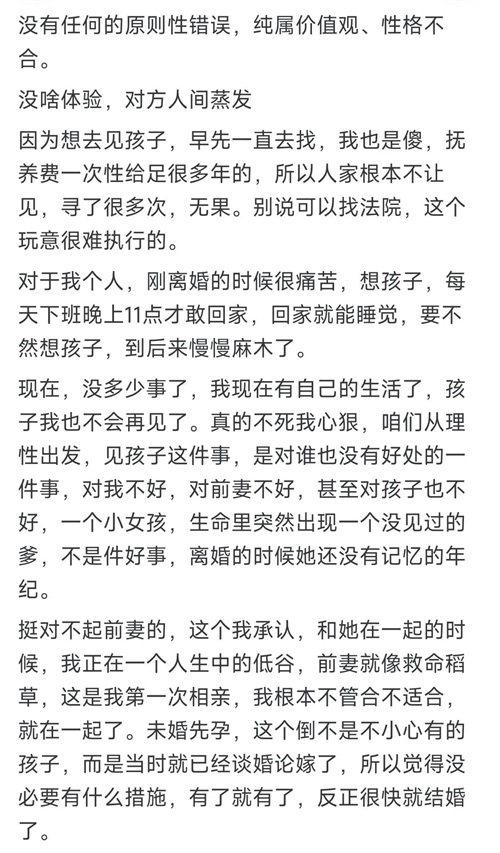 没有任何的原则性错误，纯属价值观、性格不合。

没啥体验，对方人间蒸发

因为想去见孩子，早先一直去找，我也是傻，抚养费一次性给足很多年的，所以人家根本不让见，寻了很多次，无果。别说可以找法院，这个玩意很难执行的。

对于我个人，刚离婚的时候很痛苦，想孩子，每天下班晚上11点才敢回家，回家就能睡觉，要不然想孩子，到后来慢慢麻木了。

现在，没多少事了，我现在有自己的生活了，孩子我也不会再见了。真的不死我心狠，咱们从理性出发，见孩子这件事，是对谁也没有好处的一件事，对我不好，对前妻不好，甚至对孩子也不好，一个小女孩，生命里突然出现一个没见过的爹，不是件好事，离婚的时候她还没有记忆的年纪。

挺对不起前妻的，这个我承认，和她在一起的时候，我正在一个人生中的低谷，前妻就像救命稻草，这是我第一次相亲，我根本不管合不适合，就在一起了。未婚先孕，这个倒不是不小心有的孩子，而是当时就已经谈婚论嫁了，所以觉得没必要有什么措施，有了就有了，反正很快就结婚了。